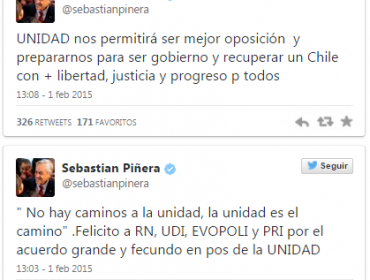 @sebastianpinera

UNIDAD nos permitirá ser mejor oposición y prepararnos para ser gobierno y recuperar un Chile con + libertad, justicia y progreso p todos

13:08 - 1 feb 2015

326 RETWEETS 171 FAVORITOS

Sebastian Piñera
@sebastianpinera

Seguir

" No hay caminos a la unidad, la unidad es el camino" .Felicito a RN, UDI, EVOPOLI y PRI por el acuerdo grande y fecundo en pos de la UNIDAD

13:03 - 1 feb 2015